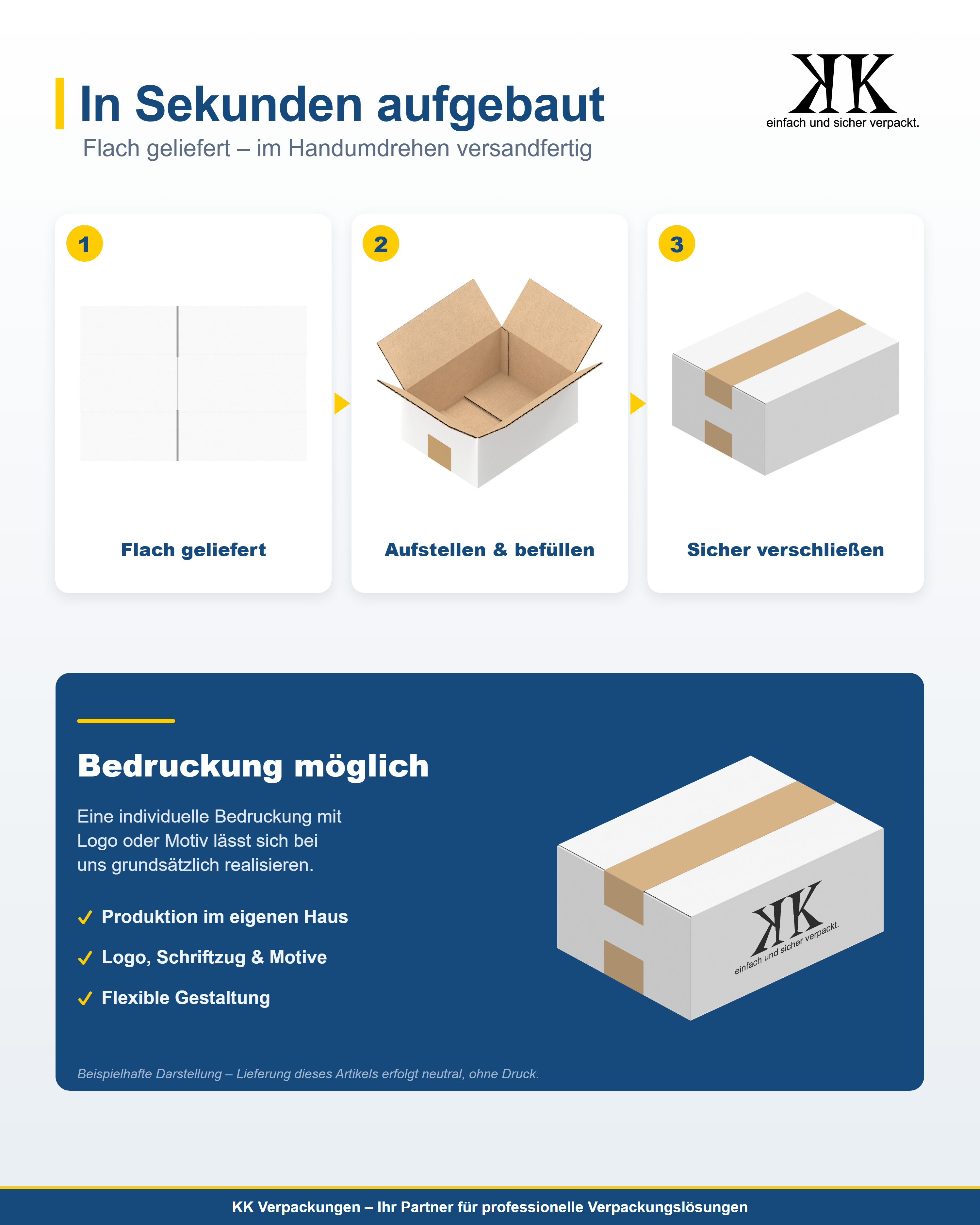 In Sekunden aufgebaut

Flach geliefert – im Handumdrehen versandfertig

KK
einfach und sicher verpackt.

1

Flach geliefert

2

Aufstellen & befüllen

3

Sicher verschließen

Bedruckung möglich

Eine individuelle Bedruckung mit Logo oder Motiv lässt sich bei uns grundsätzlich realisieren.

✓ Produktion im eigenen Haus

✓ Logo, Schriftzug & Motive

✓ Flexible Gestaltung

KK
einfach und sicher verpackt.

Beispielhafte Darstellung – Lieferung dieses Artikels erfolgt neutral, ohne Druck.

KK Verpackungen – Ihr Partner für professionelle Verpackungslösungen